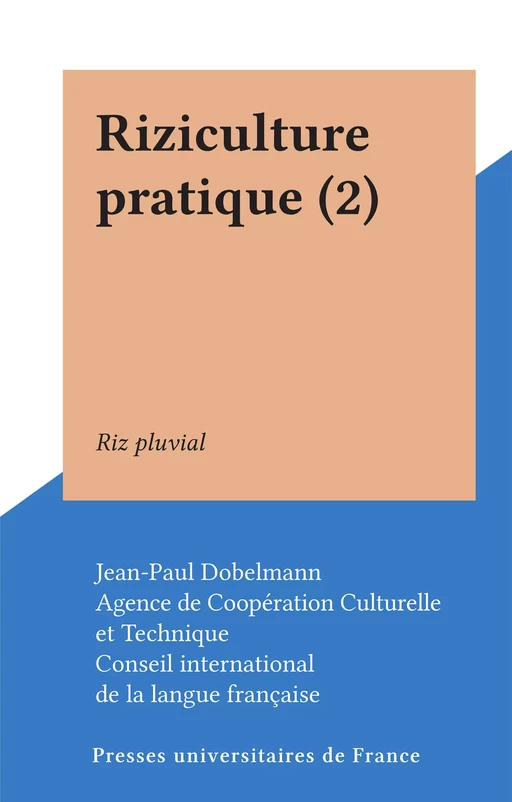 Riziculture pratique (2)

Riz pluvial

Jean-Paul Dobelmann
Agence de Coopération Culturelle et Technique
Conseil international de la langue française

Presses universitaires de France